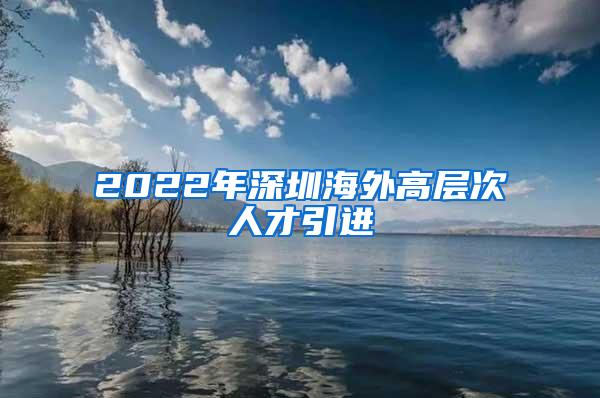 2022年深圳海外高层次人才引进